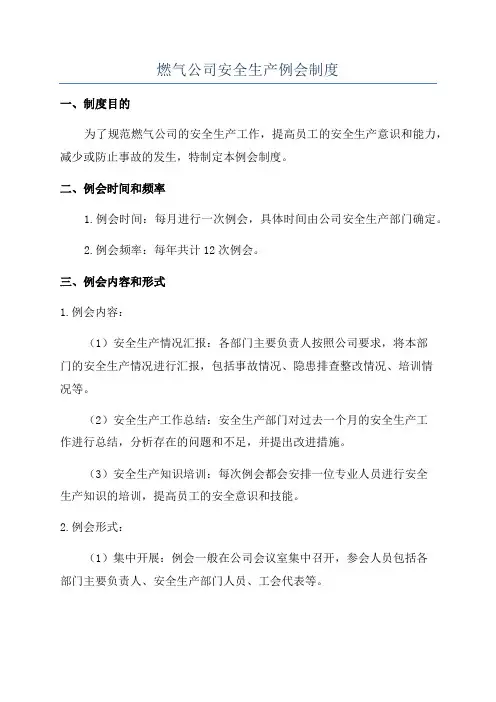 燃气公司安全生产例会制度

一、制度目的

为了规范燃气公司的安全生产工作，提高员工的安全生产意识和能力，减少或防止事故的发生，特制定本例会制度。

二、例会时间和频率

1.例会时间：每月进行一次例会，具体时间由公司安全生产部门确定。

2.例会频率：每年共计12次例会。

三、例会内容和形式

1.例会内容：

（1）安全生产情况汇报：各部门主要负责人按照公司要求，将本部门的安全生产情况进行汇报，包括事故情况、隐患排查整改情况、培训情况等。

（2）安全生产工作总结：安全生产部门对过去一个月的安全生产工作进行总结，分析存在的问题和不足，并提出改进措施。

（3）安全生产知识培训：每次例会都会安排一位专业人员进行安全生产知识的培训，提高员工的安全意识和技能。

2.例会形式：

（1）集中开展：例会一般在公司会议室集中召开，参会人员包括各部门主要负责人、安全生产部门人员、工会代表等。